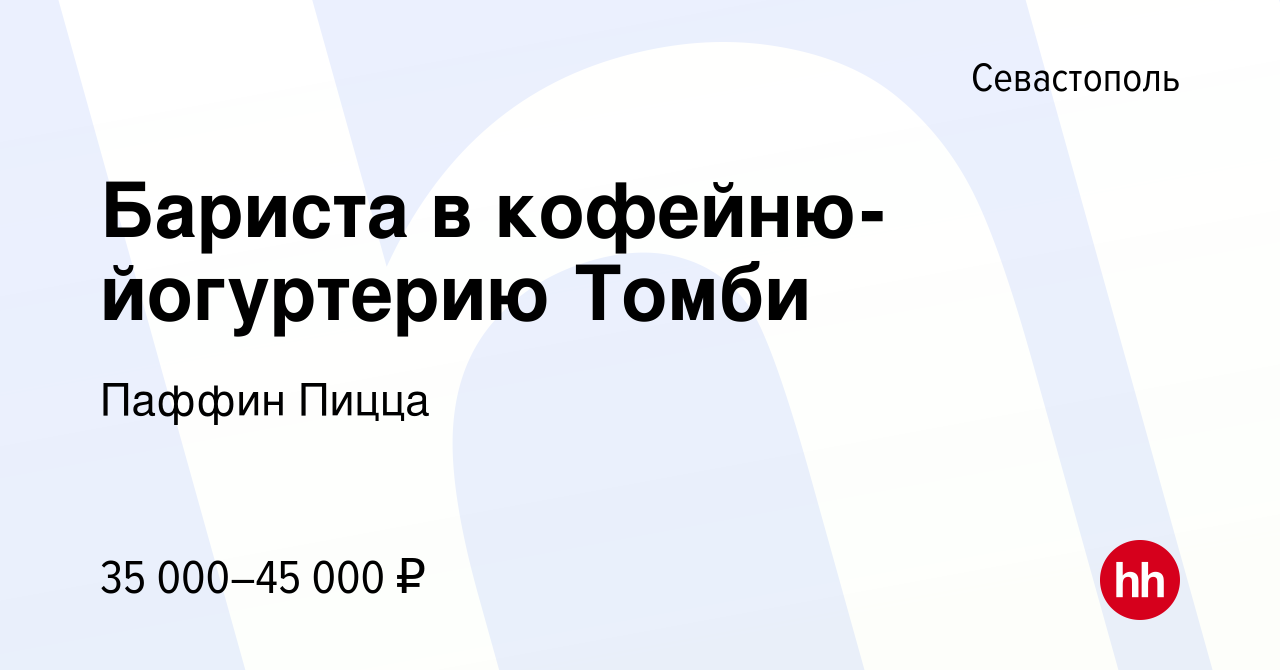 Севастополь

Бариста в кофейню-йогуртерию Томби

Паффин Пицца

35 000–45 000 ₽

hh